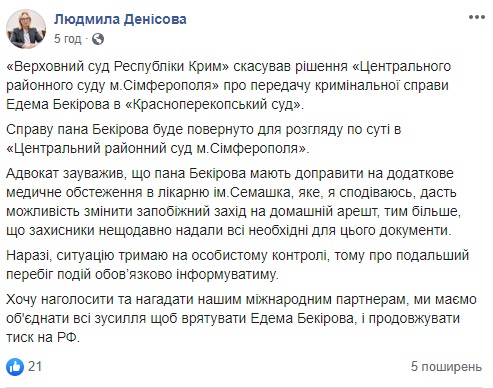 Людмила Денісова
5 год ·

«Верховний суд Республіки Крим» скасував рішення «Центрального районного суду м.Сімферополя» про передачу кримінальної справи Едема Бекірова в «Красноперекопський суд».

Справу пана Бекірова буде повернуто для розгляду по суті в «Центральний районний суд м.Сімферополя».

Адвокат зауважив, що пана Бекірова мають доправити на додаткове медичне обстеження в лікарню ім.Семашка, яке, я сподіваюсь, дасть можливість змінити запобіжний захід на домашній арешт, тим більше, що захисники нещодавно надали всі необхідні для цього документи.

Наразі, ситуацію тримаю на особистому контролі, тому про подальший перебіг подій обов'язково інформуватиму.

Хочу наголосити та нагадати нашим міжнародним партнерам, ми маємо об'єднати всі зусилля щоб врятувати Едема Бекірова, і продовжувати тиск на РФ.

21
5 поширень